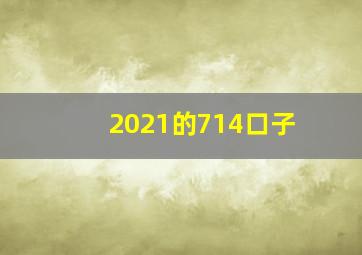 2021的714口子